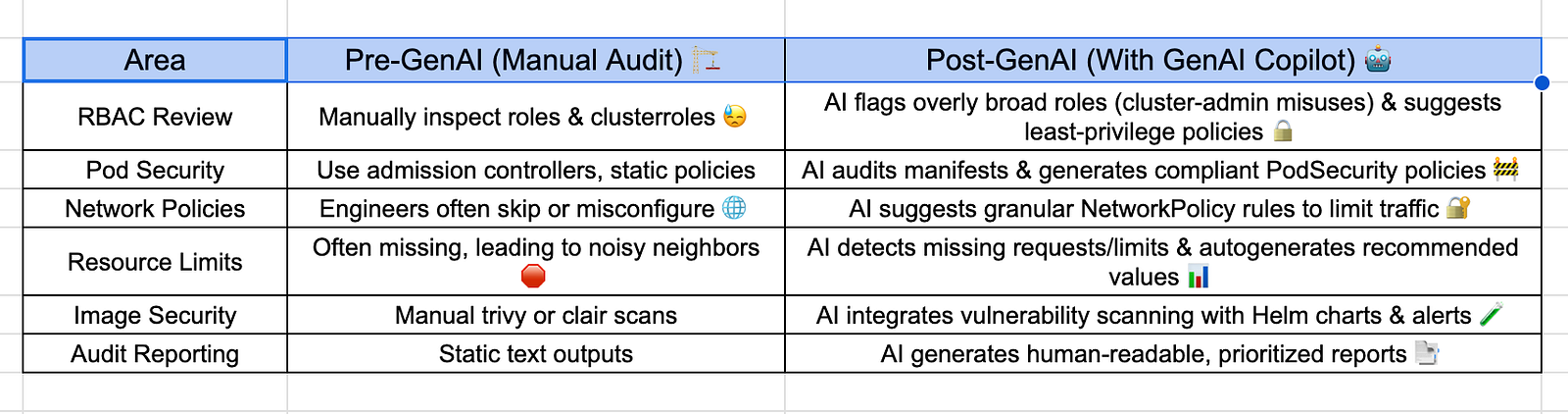 | Area | Pre-GenAI (Manual Audit) 🏗️ | Post-GenAI (With GenAI Copilot) 🤖 |
|---|---|---|
| RBAC Review | Manually inspect roles & clusterroles 😓 | AI flags overly broad roles (cluster-admin misuses) & suggests least-privilege policies 🔒 |
| Pod Security | Use admission controllers, static policies | AI audits manifests & generates compliant PodSecurity policies 🚧 |
| Network Policies | Engineers often skip or misconfigure 🌐 | AI suggests granular NetworkPolicy rules to limit traffic 🔐 |
| Resource Limits | Often missing, leading to noisy neighbors 🛑 | AI detects missing requests/limits & autogenerates recommended values 📊 |
| Image Security | Manual trivy or clair scans | AI integrates vulnerability scanning with Helm charts & alerts 🧪 |
| Audit Reporting | Static text outputs | AI generates human-readable, prioritized reports 📄 |